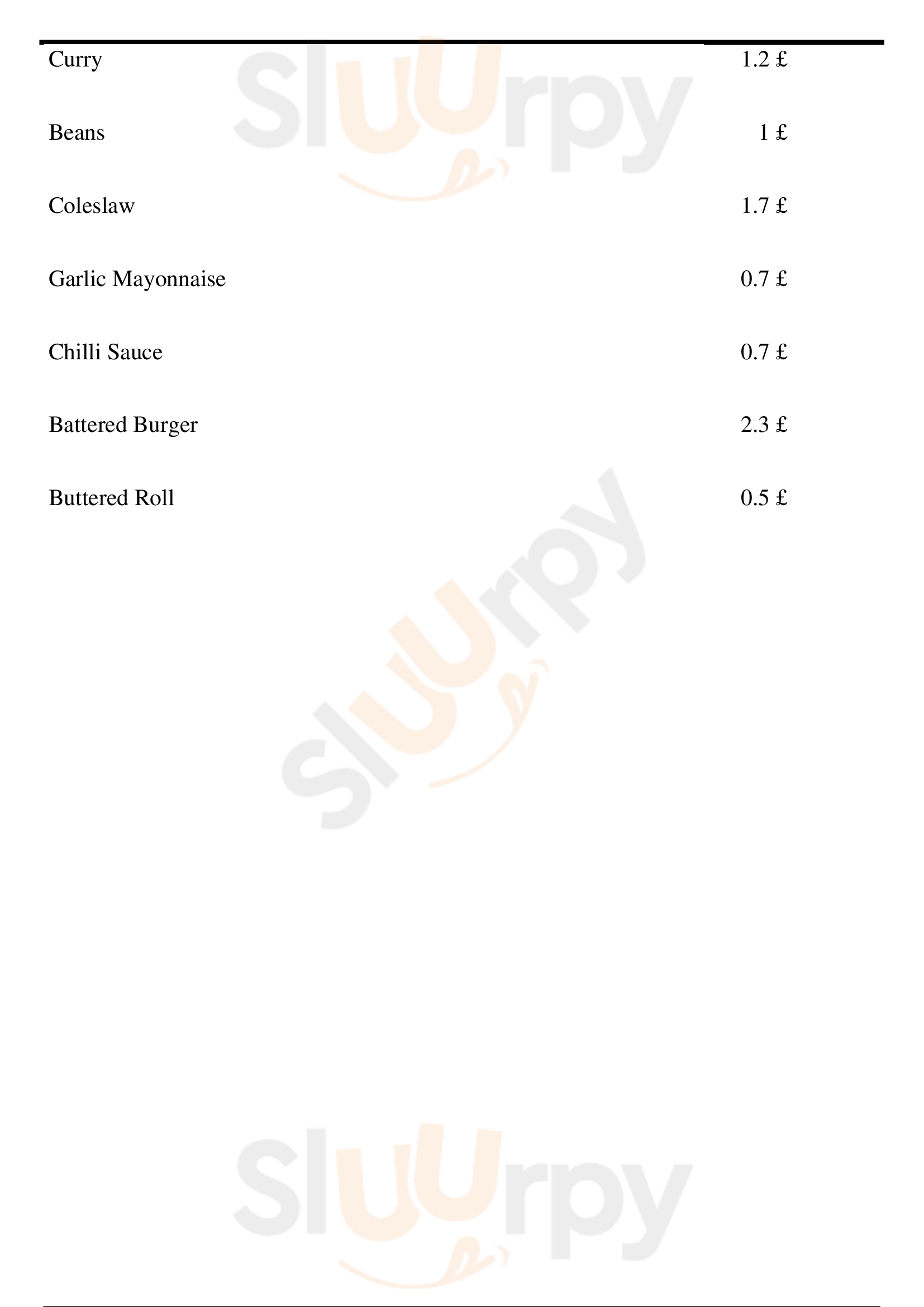 Curry 1.2 £

Beans 1 £

Coleslaw 1.7 £

Garlic Mayonnaise 0.7 £

Chilli Sauce 0.7 £

Battered Burger 2.3 £

Buttered Roll 0.5 £

Sluurpy